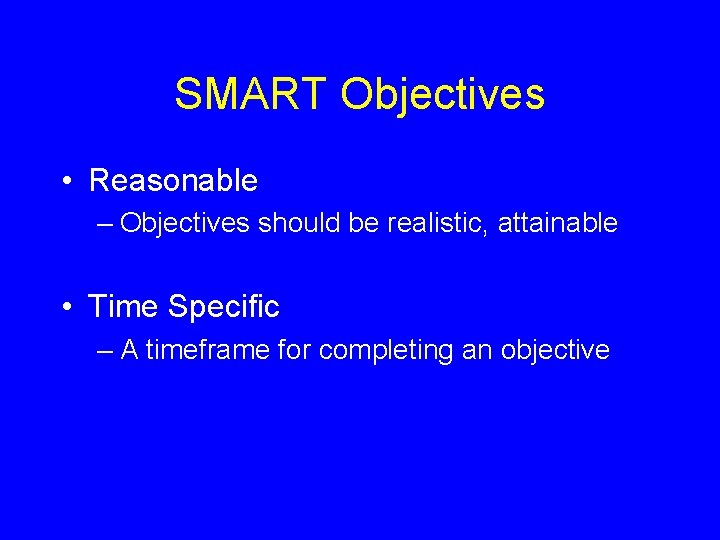 SMART Objectives

• Reasonable
– Objectives should be realistic, attainable

• Time Specific
– A timeframe for completing an objective